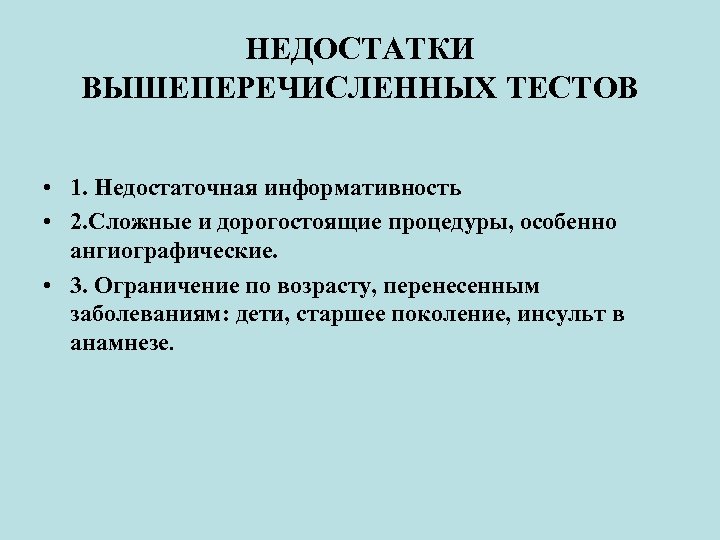 НЕДОСТАТКИ
ВЫШЕПЕРЕЧИСЛЕННЫХ ТЕСТОВ

• 1. Недостаточная информативность
• 2.Сложные и дорогостоящие процедуры, особенно ангиографические.
• 3. Ограничение по возрасту, перенесенным заболеваниям: дети, старшее поколение, инсульт в анамнезе.